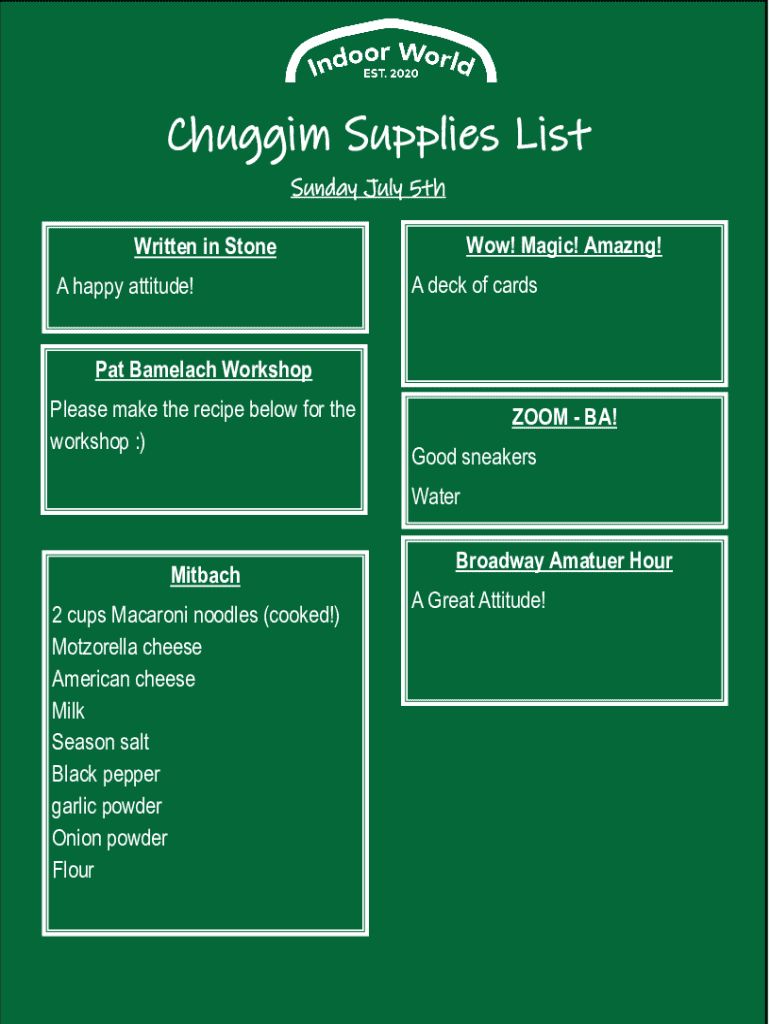 Indoor World
EST. 2020

Chuggim Supplies List

Sunday July 5th

Written in Stone

A happy attitude!

Pat Bamelach Workshop

Please make the recipe below for the workshop :)

Mitbach

2 cups Macaroni noodles (cooked!)
Motzorella cheese
American cheese
Milk
Season salt
Black pepper
garlic powder
Onion powder
Flour

Wow! Magic! Amazng!

A deck of cards

ZOOM - BA!

Good sneakers
Water

Broadway Amatuer Hour

A Great Attitude!